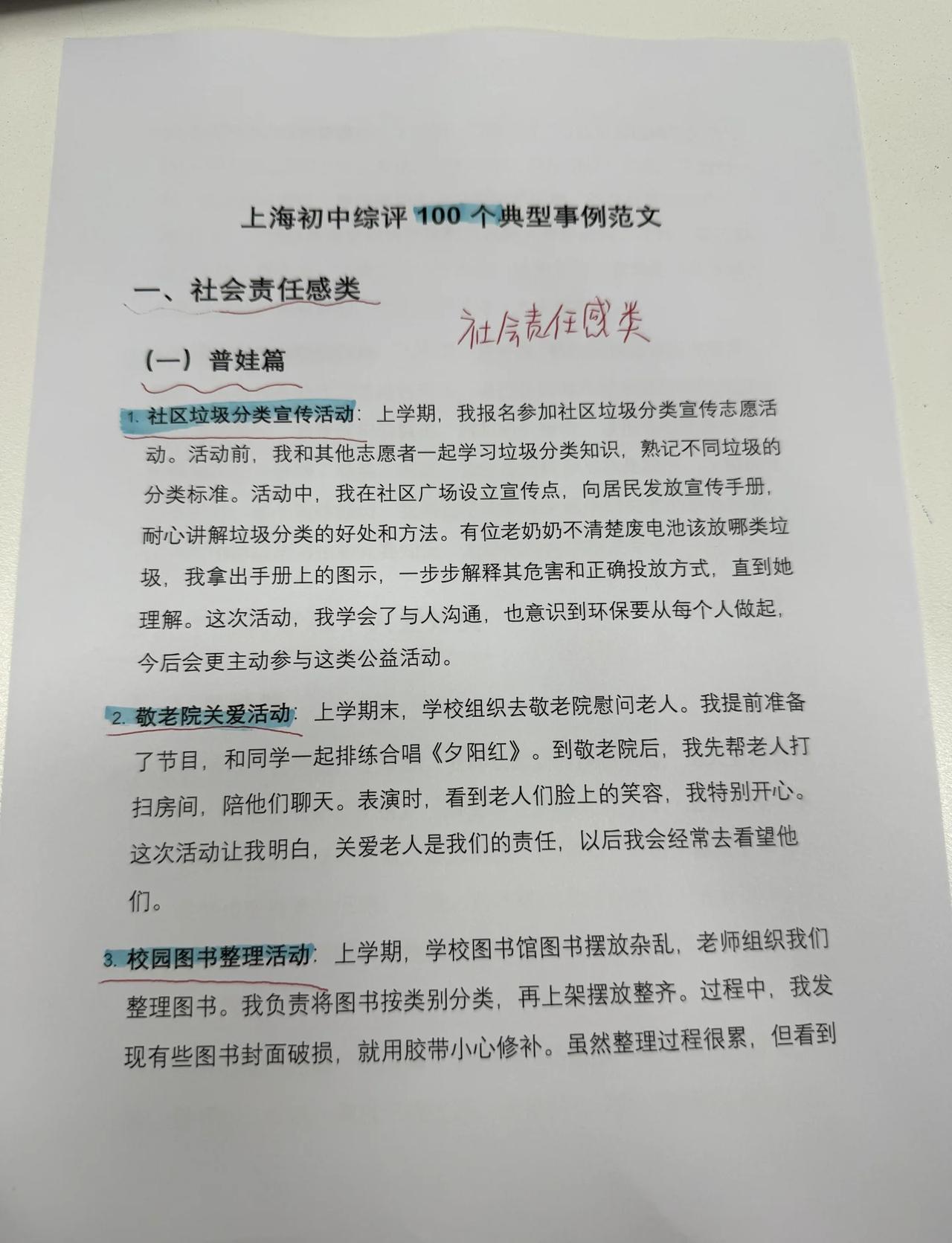 上海初中综评 100 个典型事例范文

一、社会责任感类

社会责任感类

（一）普娃篇

1. 社区垃圾分类宣传活动：上学期，我报名参加社区垃圾分类宣传志愿活动。活动前，我和其他志愿者一起学习垃圾分类知识，熟记不同垃圾的分类标准。活动中，我在社区广场设立宣传点，向居民发放宣传手册，耐心讲解垃圾分类的好处和方法。有位老奶奶不清楚废电池该放哪类垃圾，我拿出手册上的图示，一步步解释其危害和正确投放方式，直到她理解。这次活动，我学会了与人沟通，也意识到环保要从每个人做起，今后会更主动参与这类公益活动。

2. 敬老院关爱活动：上学期末，学校组织去敬老院慰问老人。我提前准备了节目，和同学一起排练合唱《夕阳红》。到敬老院后，我先帮老人打扫房间，陪他们聊天。表演时，看到老人们脸上的笑容，我特别开心。这次活动让我明白，关爱老人是我们的责任，以后我会经常去看望他们。

3. 校园图书整理活动：上学期，学校图书馆图书摆放杂乱，老师组织我们整理图书。我负责将图书按类别分类，再上架摆放整齐。过程中，我发现有些图书封面破损，就用胶带小心修补。虽然整理过程很累，但看到